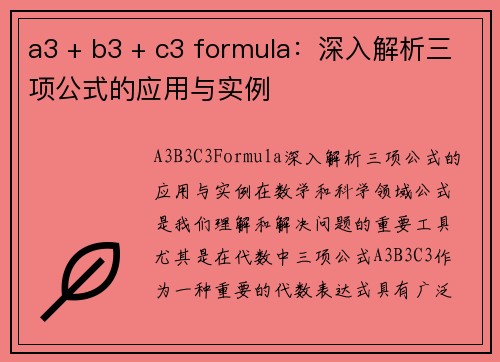 a3 + b3 + c3 formula：深入解析三项公式的应用与实例

A3B3C3Formula深入解析三项公式的应用与实例在数学和科学领域公式是我们理解和解决问题的重要工具尤其是在代数中三项公式A3B3C3作为一种重要的代数表达式具有广泛